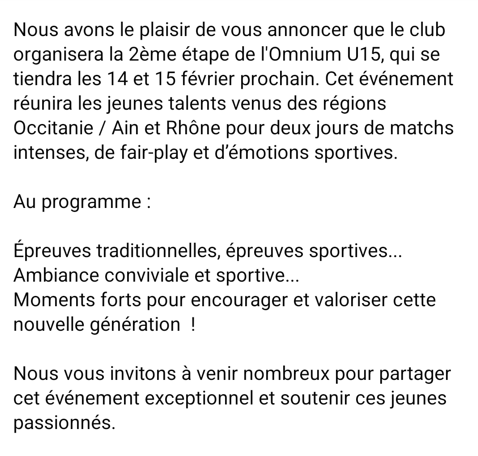 Nous avons le plaisir de vous annoncer que le club organisera la 2ème étape de l'Omnium U15, qui se tiendra les 14 et 15 février prochain. Cet événement réunira les jeunes talents venus des régions Occitanie / Ain et Rhône pour deux jours de matchs intenses, de fair-play et d'émotions sportives.

Au programme :

Épreuves traditionnelles, épreuves sportives...
Ambiance conviviale et sportive...
Moments forts pour encourager et valoriser cette nouvelle génération  !

Nous vous invitons à venir nombreux pour partager cet événement exceptionnel et soutenir ces jeunes passionnés.